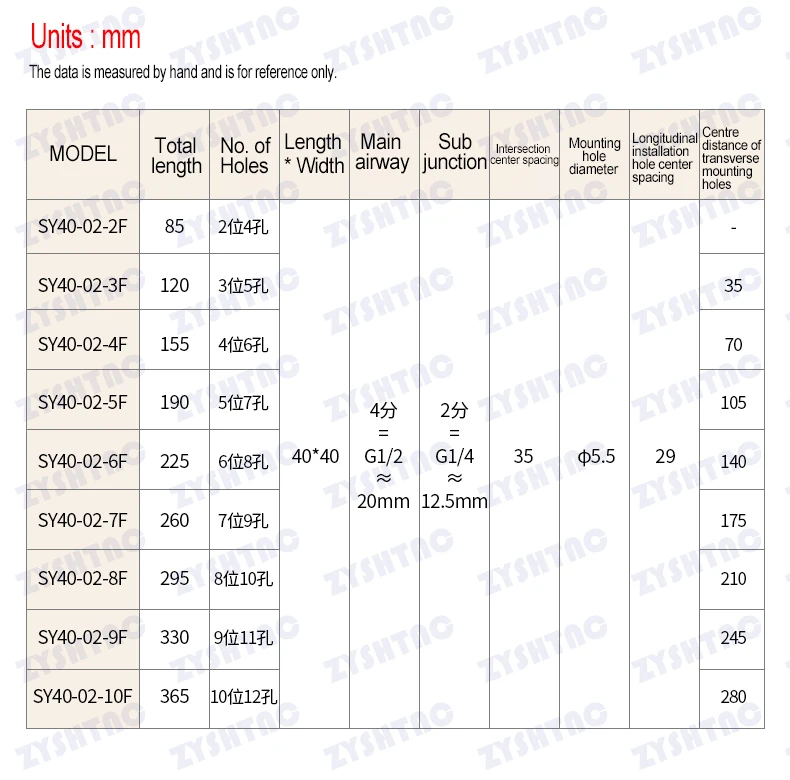 Units : mm
The data is measured by hand and is for reference only.

| MODEL | Total length | No. of Holes | Length * Width | Main airway | Sub junction | Intersection center spacing | Mounting hole diameter | Longitudinal installation hole center spacing | Centre distance of transverse mounting holes |
|---|---|---|---|---|---|---|---|---|---|
| SY40-02-2F | 85 | 2位4孔 | 40*40 | 4分 = G1/2 ≈ 20mm | 2分 = G1/4 ≈ 12.5mm | 35 | ϕ5.5 | 29 | - |
| SY40-02-3F | 120 | 3位5孔 | | | | | | | 35 |
| SY40-02-4F | 155 | 4位6孔 | | | | | | | 70 |
| SY40-02-5F | 190 | 5位7孔 | | | | | | | 105 |
| SY40-02-6F | 225 | 6位8孔 | | | | | | | 140 |
| SY40-02-7F | 260 | 7位9孔 | | | | | | | 175 |
| SY40-02-8F | 295 | 8位10孔 | | | | | | | 210 |
| SY40-02-9F | 330 | 9位11孔 | | | | | | | 245 |
| SY40-02-10F | 365 | 10位12孔 | | | | | | | 280 |

ZYSHTNC